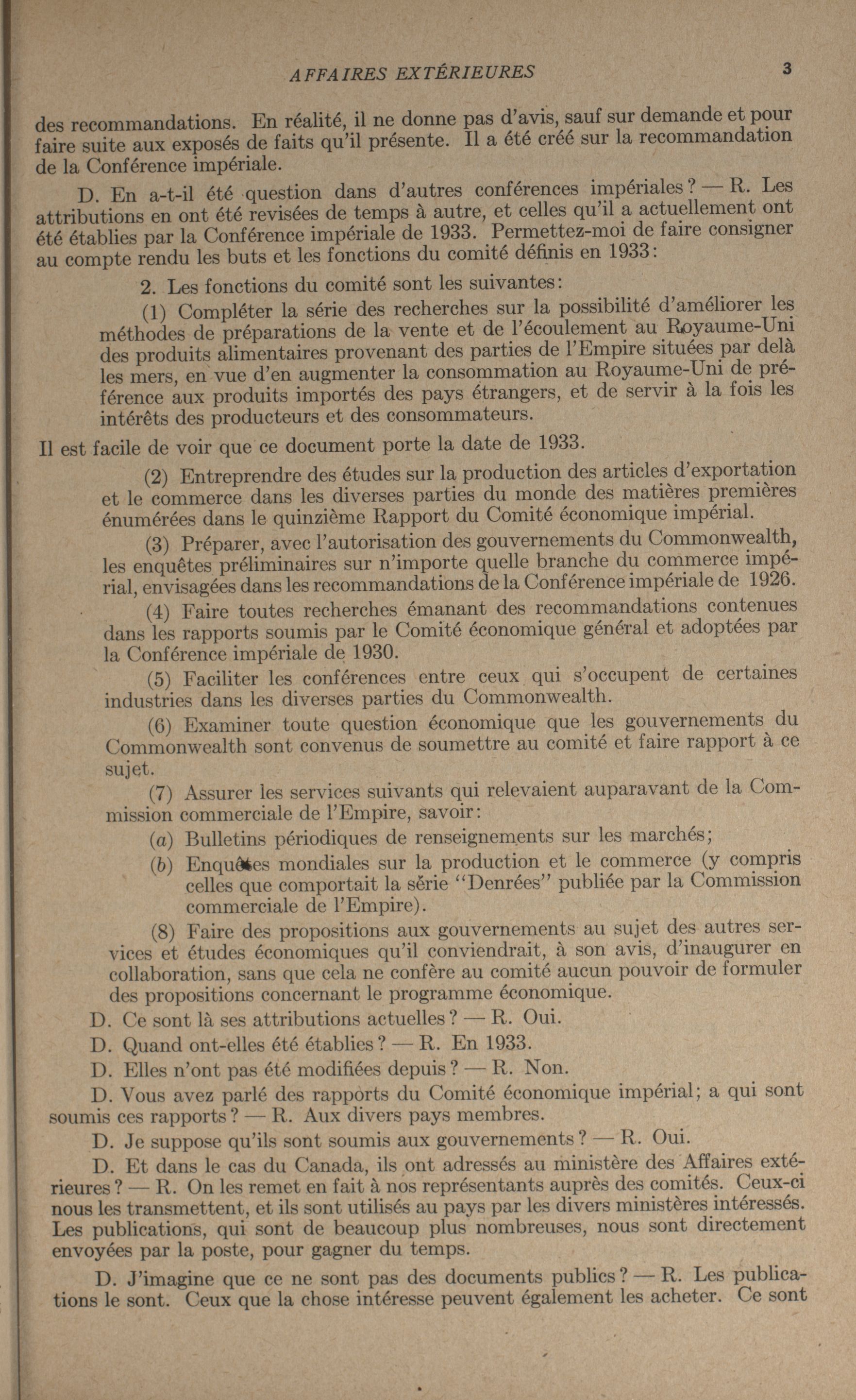 AFFAIRES EXTÉRIEURES 3

des recommandations. En réalité, il ne donne pas d'avis, sauf sur demande et pour faire suite aux exposés de faits qu'il présente. Il a été créé sur la recommandation de la Conférence impériale.

D. En a-t-il été question dans d'autres conférences impériales? — R. Les attributions en ont été revisées de temps à autre, et celles qu'il a actuellement ont été établies par la Conférence impériale de 1933. Permettez-moi de faire consigner au compte rendu les buts et les fonctions du comité définis en 1933:

2. Les fonctions du comité sont les suivantes:

(1) Compléter la série des recherches sur la possibilité d'améliorer les méthodes de préparations de la vente et de l'écoulement au Royaume-Uni des produits alimentaires provenant des parties de l'Empire situées par delà les mers, en vue d'en augmenter la consommation au Royaume-Uni de préférence aux produits importés des pays étrangers, et de servir à la fois les intérêts des producteurs et des consommateurs.

Il est facile de voir que ce document porte la date de 1933.

(2) Entreprendre des études sur la production des articles d'exportation et le commerce dans les diverses parties du monde des matières premières énumérées dans le quinzième Rapport du Comité économique impérial.

(3) Préparer, avec l'autorisation des gouvernements du Commonwealth, les enquêtes préliminaires sur n'importe quelle branche du commerce impérial, envisagées dans les recommandations de la Conférence impériale de 1926.

(4) Faire toutes recherches émanant des recommandations contenues dans les rapports soumis par le Comité économique général et adoptées par la Conférence impériale de 1930.

(5) Faciliter les conférences entre ceux qui s'occupent de certaines industries dans les diverses parties du Commonwealth.

(6) Examiner toute question économique que les gouvernements du Commonwealth sont convenus de soumettre au comité et faire rapport à ce sujet.

(7) Assurer les services suivants qui relevaient auparavant de la Commission commerciale de l'Empire, savoir:

(a) Bulletins périodiques de renseignements sur les marchés;

(b) Enquêtes mondiales sur la production et le commerce (y compris celles que comportait la série "Denrées" publiée par la Commission commerciale de l'Empire).

(8) Faire des propositions aux gouvernements au sujet des autres services et études économiques qu'il conviendrait, à son avis, d'inaugurer en collaboration, sans que cela ne confère au comité aucun pouvoir de formuler des propositions concernant le programme économique.

D. Ce sont là ses attributions actuelles? — R. Oui.

D. Quand ont-elles été établies? — R. En 1933.

D. Elles n'ont pas été modifiées depuis? — R. Non.

D. Vous avez parlé des rapports du Comité économique impérial; a qui sont soumis ces rapports? — R. Aux divers pays membres.

D. Je suppose qu'ils sont soumis aux gouvernements? — R. Oui.

D. Et dans le cas du Canada, ils ont adressés au ministère des Affaires extérieures? — R. On les remet en fait à nos représentants auprès des comités. Ceux-ci nous les transmettent, et ils sont utilisés au pays par les divers ministères intéressés. Les publications, qui sont de beaucoup plus nombreuses, nous sont directement envoyées par la poste, pour gagner du temps.

D. J'imagine que ce ne sont pas des documents publics? — R. Les publications le sont. Ceux que la chose intéresse peuvent également les acheter. Ce sont